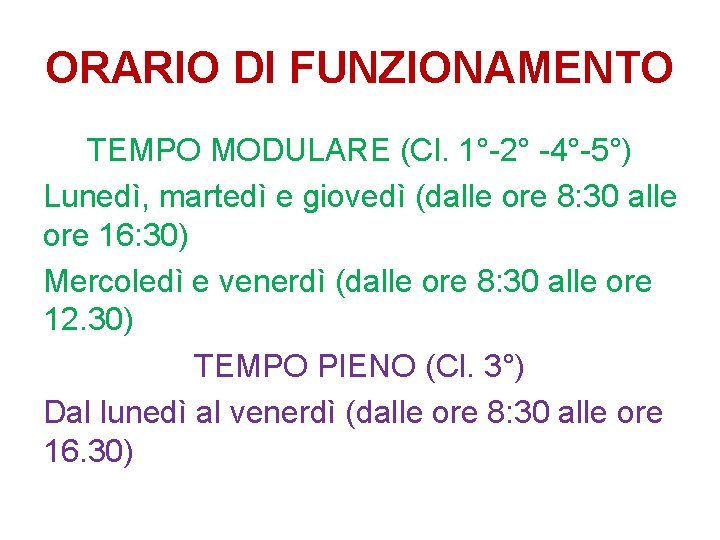 ORARIO DI FUNZIONAMENTO

TEMPO MODULARE (Cl. 1°-2° -4°-5°)

Lunedì, martedì e giovedì (dalle ore 8:30 alle ore 16:30)

Mercoledì e venerdì (dalle ore 8:30 alle ore 12.30)

TEMPO PIENO (Cl. 3°)

Dal lunedì al venerdì (dalle ore 8:30 alle ore 16.30)